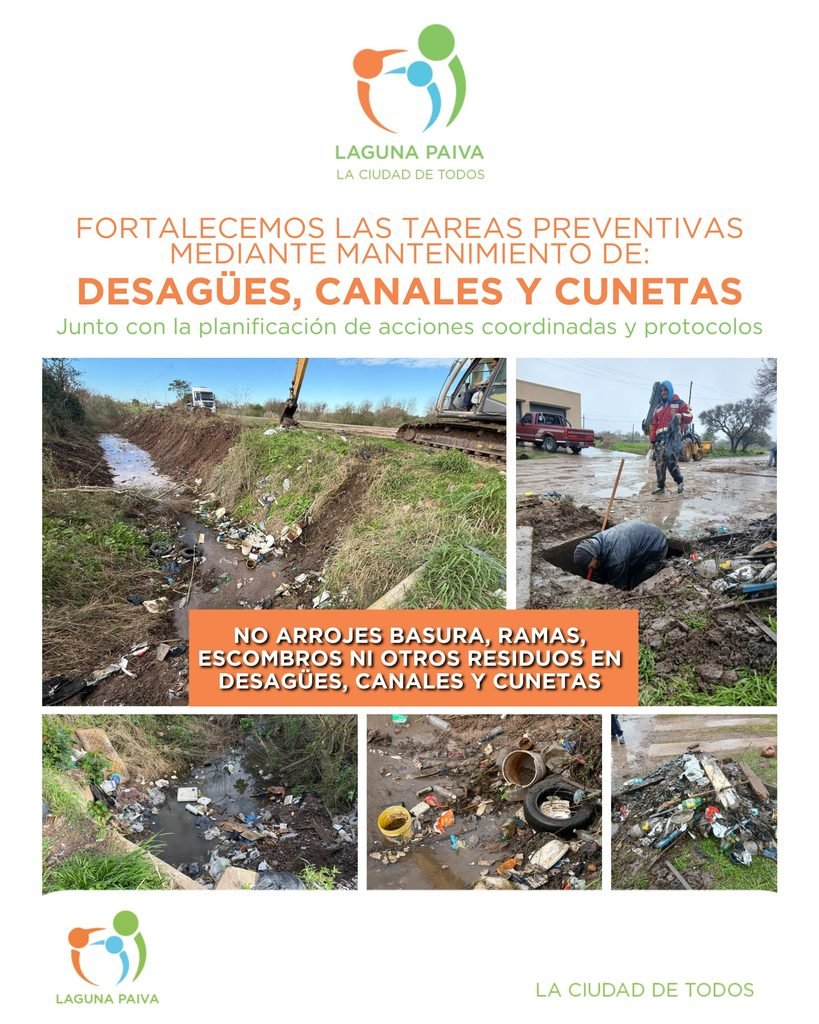 LAGUNA PAIVA
LA CIUDAD DE TODOS

FORTALECEMOS LAS TAREAS PREVENTIVAS
MEDIANTE MANTENIMIENTO DE:

DESAGÜES, CANALES Y CUNETAS

Junto con la planificación de acciones coordinadas y protocolos

NO ARROJES BASURA, RAMAS, ESCOMBROS NI OTROS RESIDUOS EN DESAGÜES, CANALES Y CUNETAS

LAGUNA PAIVA

LA CIUDAD DE TODOS